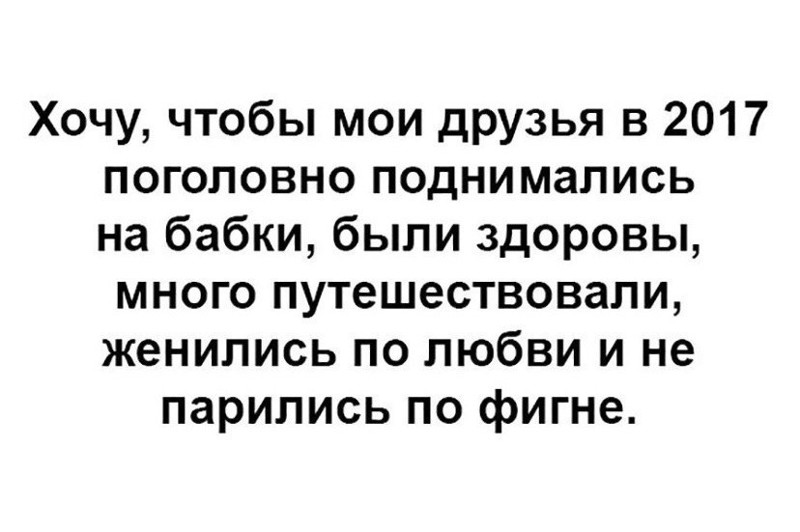 Хочу, чтобы мои друзья в 2017 поголовно поднимались на бабки, были здоровы, много путешествовали, женились по любви и не парились по фигне.